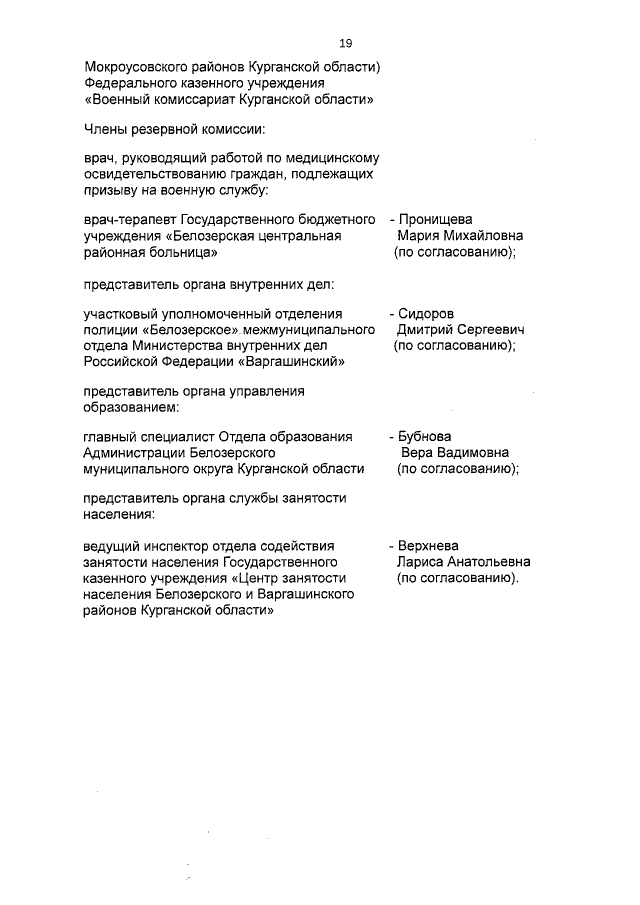 19

Мокроусовского районов Курганской области) Федерального казенного учреждения «Военный комиссариат Курганской области»

Члены резервной комиссии:

врач, руководящий работой по медицинскому освидетельствованию граждан, подлежащих призыву на военную службу:

врач-терапевт Государственного бюджетного учреждения «Белозерская центральная районная больница» - Пронищева Мария Михайловна (по согласованию);

представитель органа внутренних дел:

участковый уполномоченный отделения полиции «Белозерское» межмуниципального отдела Министерства внутренних дел Российской Федерации «Варгашинский» - Сидоров Дмитрий Сергеевич (по согласованию);

представитель органа управления образованием:

главный специалист Отдела образования Администрации Белозерского муниципального округа Курганской области - Бубнова Вера Вадимовна (по согласованию);

представитель органа службы занятости населения:

ведущий инспектор отдела содействия занятости населения Государственного казенного учреждения «Центр занятости населения Белозерского и Варгашинского районов Курганской области» - Верхнева Лариса Анатольевна (по согласованию).